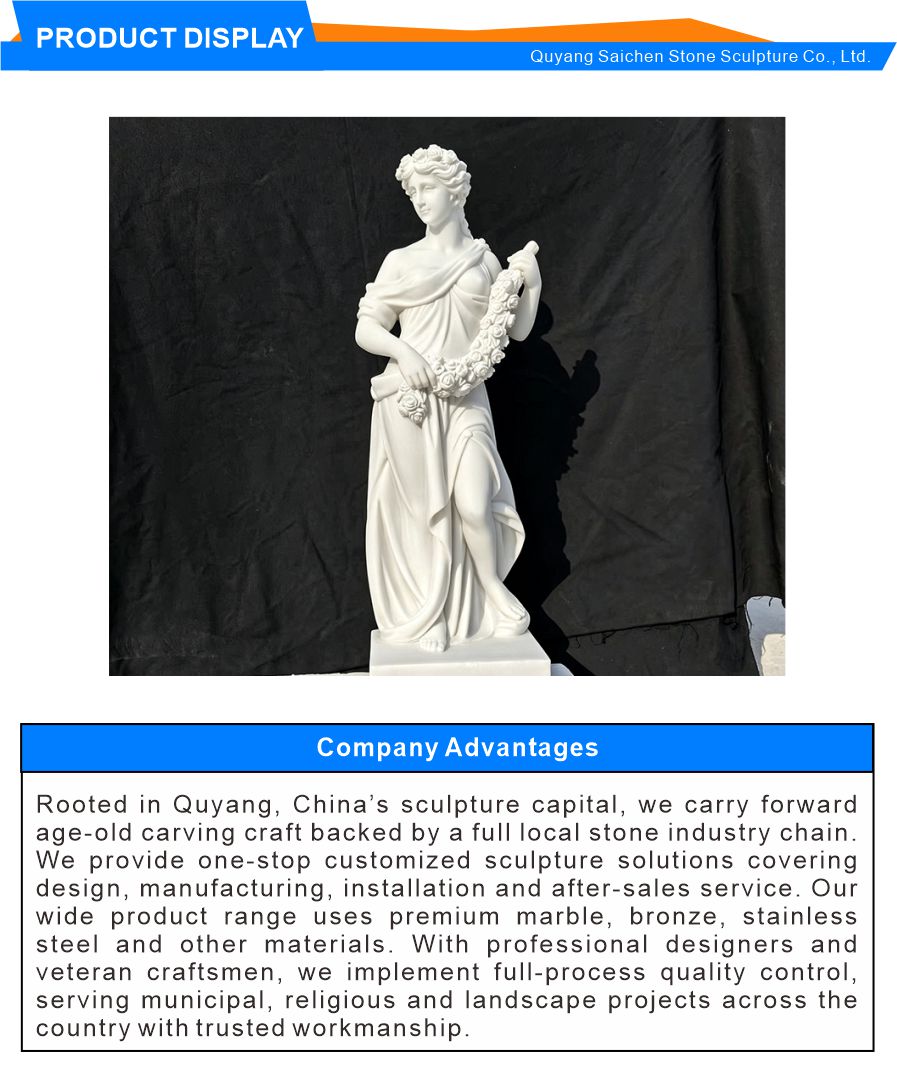 PRODUCT DISPLAY

Quyang Saichen Stone Sculpture Co., Ltd.

Company Advantages

Rooted in Quyang, China's sculpture capital, we carry forward age-old carving craft backed by a full local stone industry chain. We provide one-stop customized sculpture solutions covering design, manufacturing, installation and after-sales service. Our wide product range uses premium marble, bronze, stainless steel and other materials. With professional designers and veteran craftsmen, we implement full-process quality control, serving municipal, religious and landscape projects across the country with trusted workmanship.